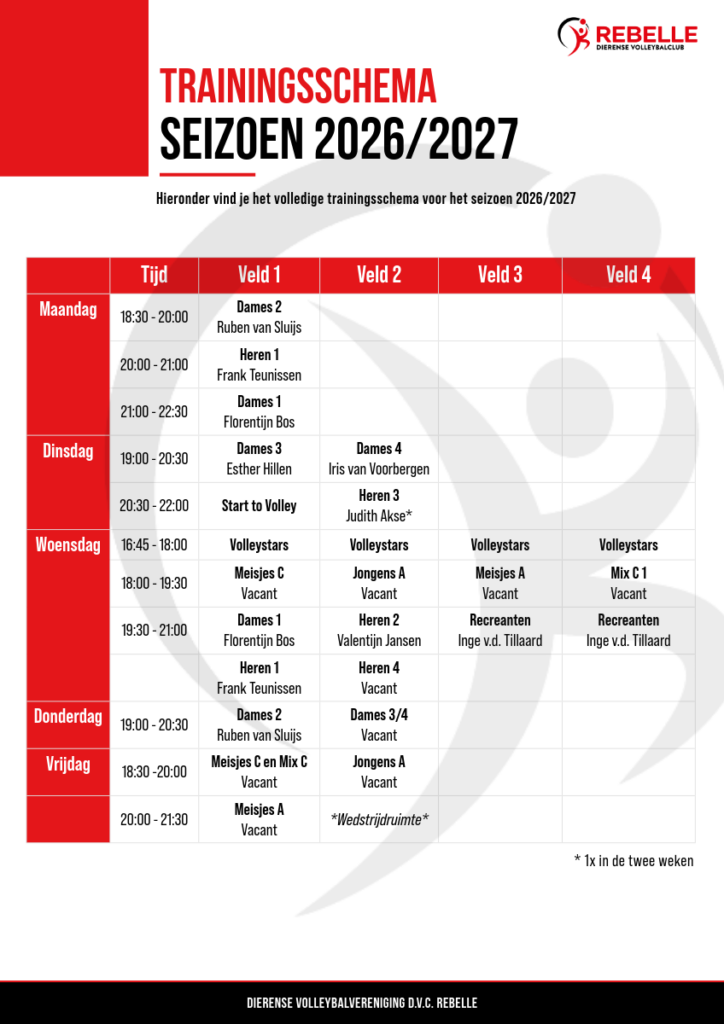 REBELLE
DIERENSE VOLLEYBALCLUB

TRAININGSSCHEMA
SEIZOEN 2026/2027

Hieronder vind je het volledige trainingsschema voor het seizoen 2026/2027

| | Tijd | Veld 1 | Veld 2 | Veld 3 | Veld 4 |
|---|---|---|---|---|---|
| Maandag | 18:30 - 20:00 | Dames 2 Ruben van Sluijs | | | |
| | 20:00 - 21:00 | Heren 1 Frank Teunissen | | | |
| | 21:00 - 22:30 | Dames 1 Florentijn Bos | | | |
| Dinsdag | 19:00 - 20:30 | Dames 3 Esther Hillen | Dames 4 Iris van Voorbergen | | |
| | 20:30 - 22:00 | Start to Volley | Heren 3 Judith Akse* | | |
| Woensdag | 16:45 - 18:00 | Volleystars | Volleystars | Volleystars | Volleystars |
| | 18:00 - 19:30 | Meisjes C Vacant | Jongens A Vacant | Meisjes A Vacant | Mix C 1 Vacant |
| | 19:30 - 21:00 | Dames 1 Florentijn Bos | Heren 2 Valentijn Jansen | Recreanten Inge v.d. Tillaard | Recreanten Inge v.d. Tillaard |
| | | Heren 1 Frank Teunissen | Heren 4 Vacant | | |
| Donderdag | 19:00 - 20:30 | Dames 2 Ruben van Sluijs | Dames 3/4 Vacant | | |
| Vrijdag | 18:30 -20:00 | Meisjes C en Mix C Vacant | Jongens A Vacant | | |
| | 20:00 - 21:30 | Meisjes A Vacant | *Wedstrijdruimte* | | |

* 1x in de twee weken

DIERENSE VOLLEYBALVERENIGING D.V.C. REBELLE